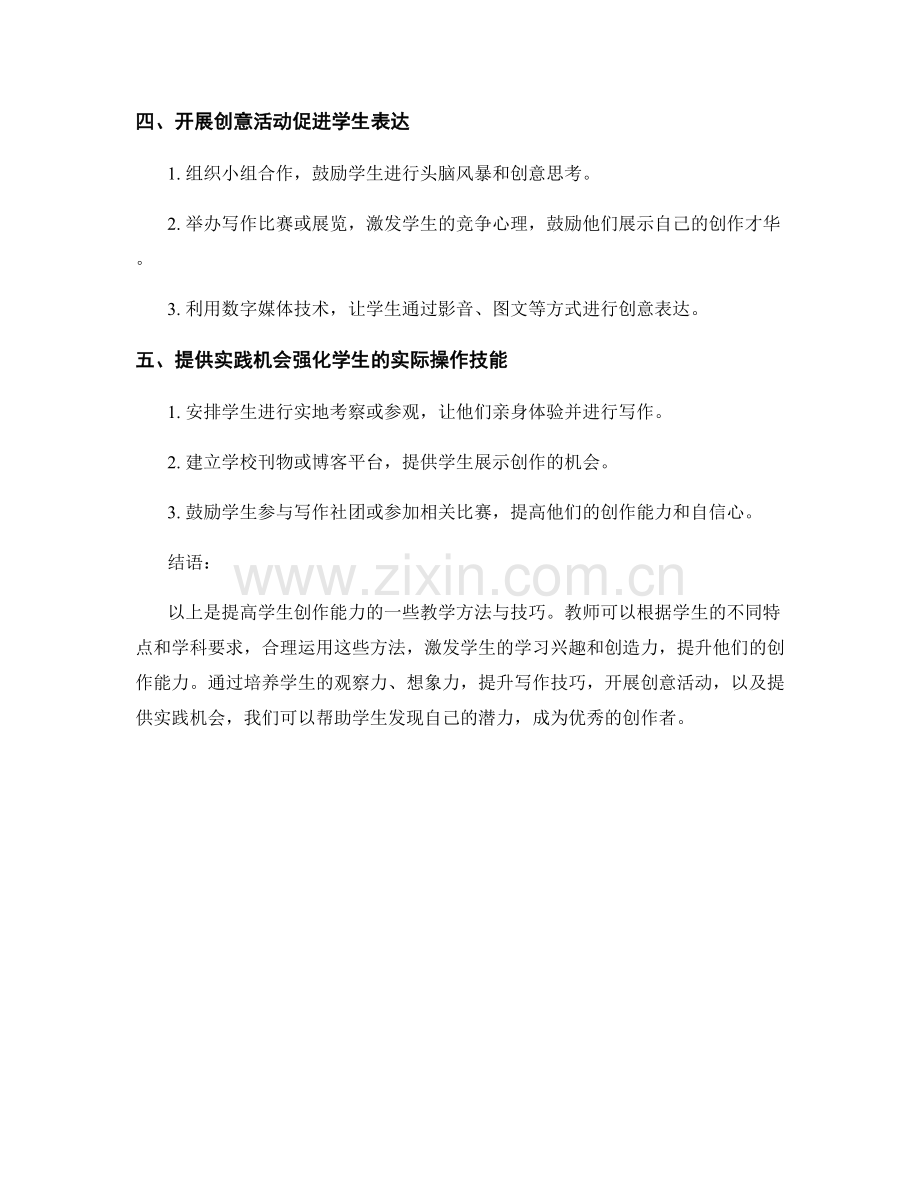 四、开展创意活动促进学生表达

1. 组织小组合作，鼓励学生进行头脑风暴和创意思考。

2. 举办写作比赛或展览，激发学生的竞争心理，鼓励他们展示自己的创作才华。

3. 利用数字媒体技术，让学生通过影音、图文等方式进行创意表达。

五、提供实践机会强化学生的实际操作技能

1. 安排学生进行实地考察或参观，让他们亲身体验并进行写作。

2. 建立学校刊物或博客平台，提供学生展示创作的机会。

3. 鼓励学生参与写作社团或参加相关比赛，提高他们的创作能力和自信心。

结语：

www.zixin.com.cn

以上是提高学生创作能力的一些教学方法与技巧。教师可以根据学生的不同特点和学科要求，合理运用这些方法，激发学生的学习兴趣和创造力，提升他们的创作能力。通过培养学生的观察力、想象力，提升写作技巧，开展创意活动，以及提供实践机会，我们可以帮助学生发现自己的潜力，成为优秀的创作者。